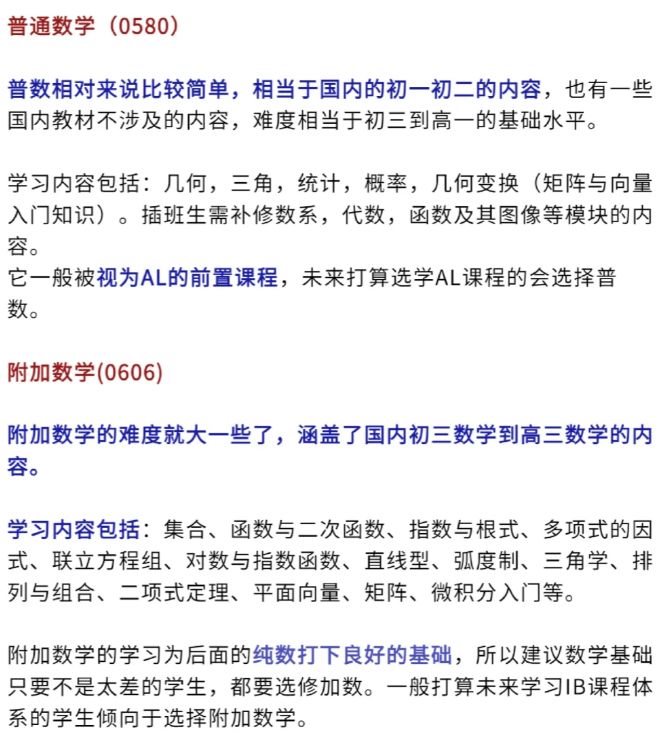 普通数学（0580）

普数相对来说比较简单，相当于国内的初一初二的内容，也有一些国内教材不涉及的内容，难度相当于初三到高一的基础水平。

学习内容包括：几何，三角，统计，概率，几何变换（矩阵与向量入门知识）。插班生需补修数系，代数，函数及其图像等模块的内容。
它一般被视为AL的前置课程，未来打算选学AL课程的会选择普数。

附加数学(0606)

附加数学的难度就大一些了，涵盖了国内初三数学到高三数学的内容。

学习内容包括：集合、函数与二次函数、指数与根式、多项式的因式、联立方程组、对数与指数函数、直线型、弧度制、三角学、排列与组合、二项式定理、平面向量、矩阵、微积分入门等。

附加数学的学习为后面的纯数打下良好的基础，所以建议数学基础只要不是太差的学生，都要选修加数。一般打算未来学习IB课程体系的学生倾向于选择附加数学。